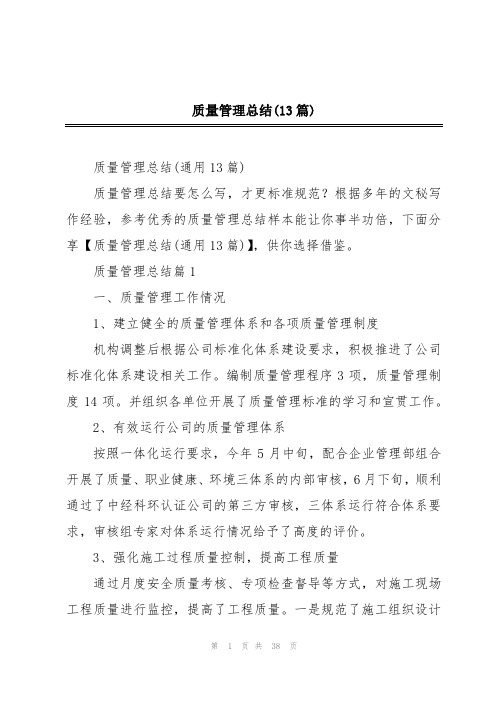 质量管理总结(13篇)

质量管理总结(通用13篇)

质量管理总结要怎么写，才更标准规范？根据多年的文秘写作经验，参考优秀的质量管理总结样本能让你事半功倍，下面分享【质量管理总结(通用13篇)】，供你选择借鉴。

质量管理总结篇1

一、质量管理工作情况

1、建立健全的质量管理体系和各项质量管理制度

机构调整后根据公司标准化体系建设要求，积极推进了公司标准化体系建设相关工作。编制质量管理程序3项，质量管理制度14项。并组织各单位开展了质量管理标准的学习和宣贯工作。

2、有效运行公司的质量管理体系

按照一体化运行要求，今年5月中旬，配合企业管理部组合开展了质量、职业健康、环境三体系的内部审核，6月下旬，顺利通过了中经科环认证公司的第三方审核，三体系运行符合体系要求，审核组专家对体系运行情况给予了高度的评价。

3、强化施工过程质量控制，提高工程质量

通过月度安全质量考核、专项检查督导等方式，对施工现场工程质量进行监控，提高了工程质量。一是规范了施工组织设计

第 1 页 共 38 页